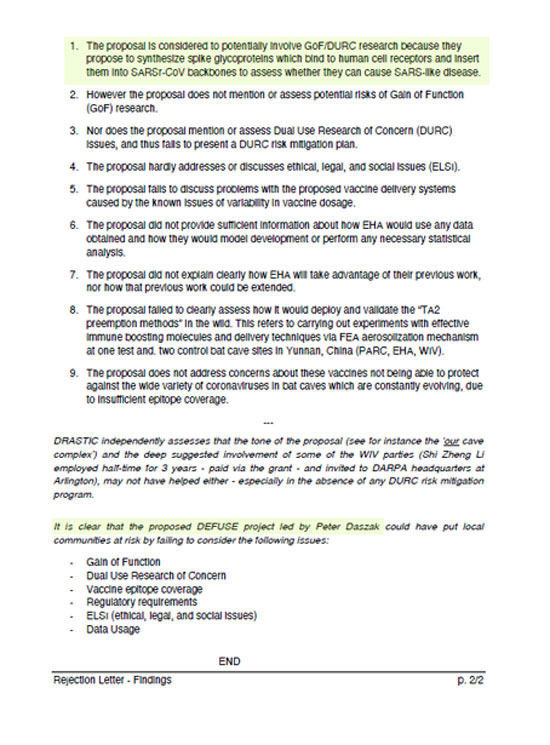 1. The proposal is considered to potentially involve GoF/DURC research because they propose to synthesize spike glycoproteins which bind to human cell receptors and insert them into SARSr-CoV backbones to assess whether they can cause SARS-like disease.

2. However the proposal does not mention or assess potential risks of Gain of Function (GoF) research.

3. Nor does the proposal mention or assess Dual Use Research of Concern (DURC) issues, and thus fails to present a DURC risk mitigation plan.

4. The proposal hardly addresses or discusses ethical, legal, and social issues (ELSI).

5. The proposal fails to discuss problems with the proposed vaccine delivery systems caused by the known issues of variability in vaccine dosage.

6. The proposal did not provide sufficient information about how EHA would use any data obtained and how they would model development or perform any necessary statistical analysis.

7. The proposal did not explain clearly how EHA will take advantage of their previous work, nor how that previous work could be extended.

8. The proposal failed to clearly assess how it would deploy and validate the "TA2 preemption methods" in the wild. This refers to carrying out experiments with effective immune boosting molecules and delivery techniques via FEA aerosolization mechanism at one test and. two control bat cave sites in Yunnan, China (PARC, EHA, WIV).

9. The proposal does not address concerns about these vaccines not being able to protect against the wide variety of coronaviruses in bat caves which are constantly evolving, due to insufficient epitope coverage.

---

DRASTIC independently assesses that the tone of the proposal (see for instance the 'our cave complex') and the deep suggested involvement of some of the WIV parties (Shi Zheng Li employed half-time for 3 years - paid via the grant - and invited to DARPA headquarters at Arlington), may not have helped either - especially in the absence of any DURC risk mitigation program.

It is clear that the proposed DEFUSE project led by Peter Daszak could have put local communities at risk by failing to consider the following issues:

- Gain of Function
- Dual Use Research of Concern
- Vaccine epitope coverage
- Regulatory requirements
- ELSI (ethical, legal, and social issues)
- Data Usage

END

Rejection Letter - Findings p. 2/2